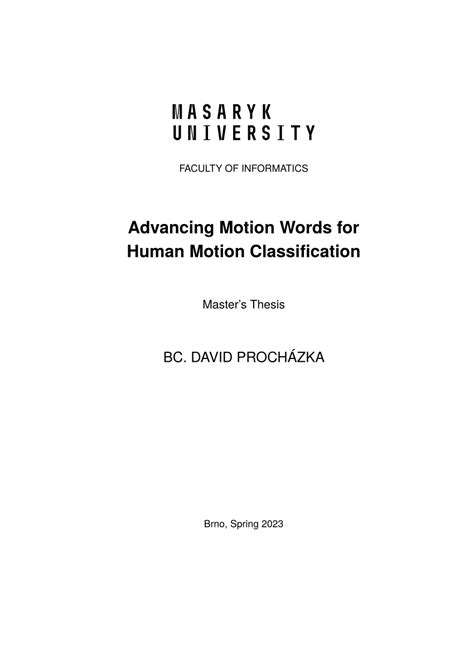 MASARYK
UNIVERSITY

FACULTY OF INFORMATICS

Advancing Motion Words for Human Motion Classification

Master's Thesis

BC. DAVID PROCHÁZKA

Brno, Spring 2023